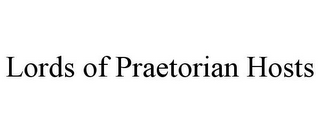 Lords of Praetorian Hosts